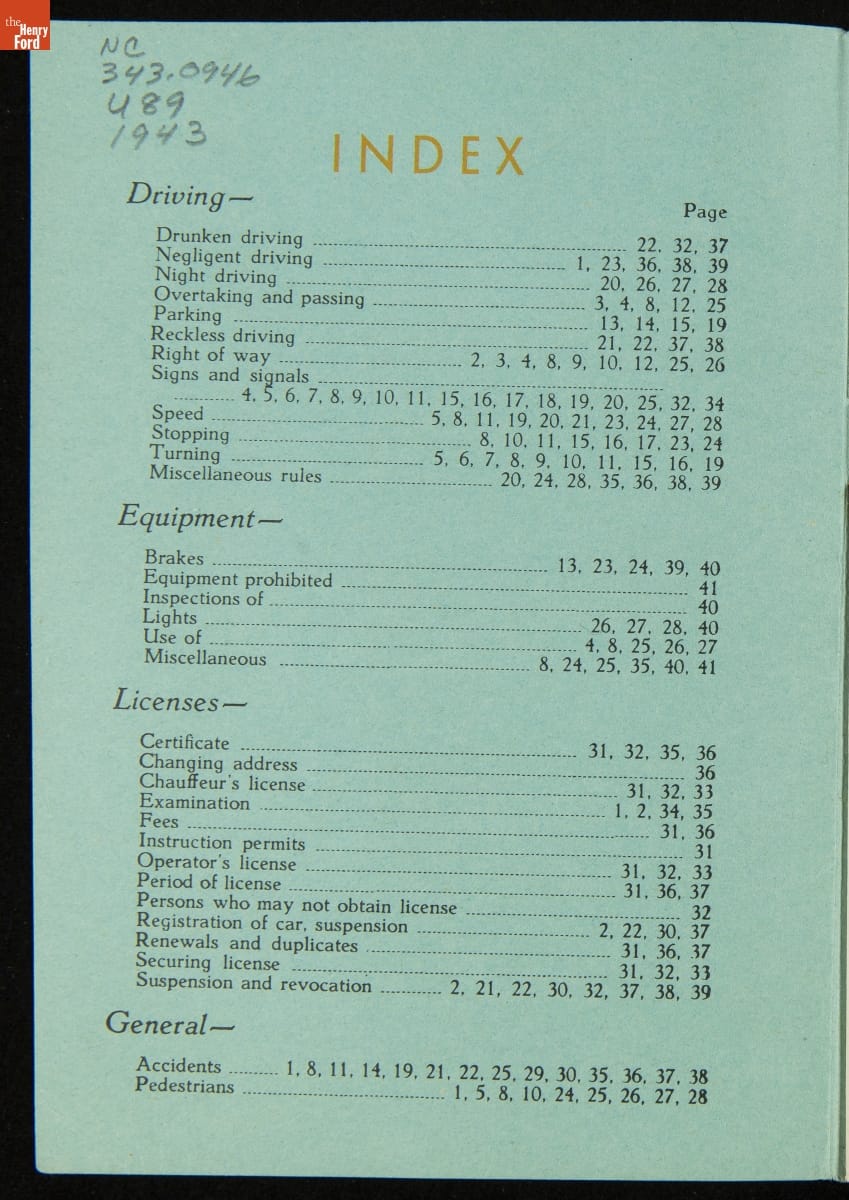 the Henry Ford

NC
343.0946
U89
1943

INDEX

Driving—

Page

Drunken driving ........ 22, 32, 37
Negligent driving ........ 1, 23, 36, 38, 39
Night driving ........ 20, 26, 27, 28
Overtaking and passing ........ 3, 4, 8, 12, 25
Parking ........ 13, 14, 15, 19
Reckless driving ........ 21, 22, 37, 38
Right of way ........ 2, 3, 4, 8, 9, 10, 12, 25, 26
Signs and signals ........ 4, 5, 6, 7, 8, 9, 10, 11, 15, 16, 17, 18, 19, 20, 25, 32, 34
Speed ........ 5, 8, 11, 19, 20, 21, 23, 24, 27, 28
Stopping ........ 8, 10, 11, 15, 16, 17, 23, 24
Turning ........ 5, 6, 7, 8, 9, 10, 11, 15, 16, 19
Miscellaneous rules ........ 20, 24, 28, 35, 36, 38, 39

Equipment—

Brakes ........ 13, 23, 24, 39, 40
Equipment prohibited ........ 41
Inspections of ........ 40
Lights ........ 26, 27, 28, 40
Use of ........ 4, 8, 25, 26, 27
Miscellaneous ........ 8, 24, 25, 35, 40, 41

Licenses—

Certificate ........ 31, 32, 35, 36
Changing address ........ 36
Chauffeur's license ........ 31, 32, 33
Examination ........ 1, 2, 34, 35
Fees ........ 31, 36
Instruction permits ........ 31
Operator's license ........ 31, 32, 33
Period of license ........ 31, 36, 37
Persons who may not obtain license ........ 32
Registration of car, suspension ........ 2, 22, 30, 37
Renewals and duplicates ........ 31, 36, 37
Securing license ........ 31, 32, 33
Suspension and revocation ........ 2, 21, 22, 30, 32, 37, 38, 39

General—

Accidents ........ 1, 8, 11, 14, 19, 21, 22, 25, 29, 30, 35, 36, 37, 38
Pedestrians ........ 1, 5, 8, 10, 24, 25, 26, 27, 28